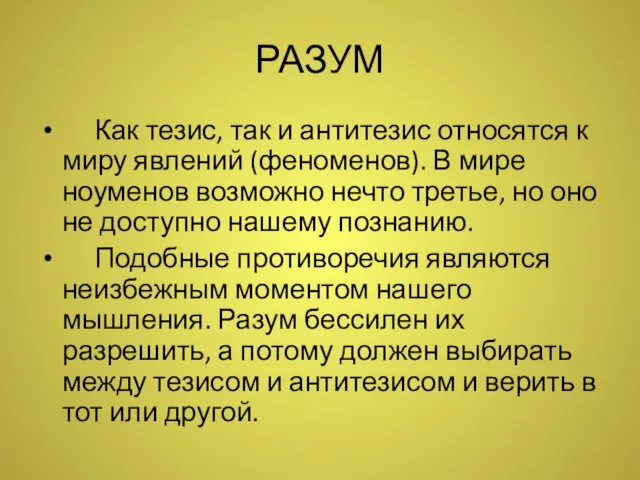 РАЗУМ

• Как тезис, так и антитезис относятся к миру явлений (феноменов). В мире ноуменов возможно нечто третье, но оно не доступно нашему познанию.

• Подобные противоречия являются неизбежным моментом нашего мышления. Разум бессилен их разрешить, а потому должен выбирать между тезисом и антитезисом и верить в тот или другой.